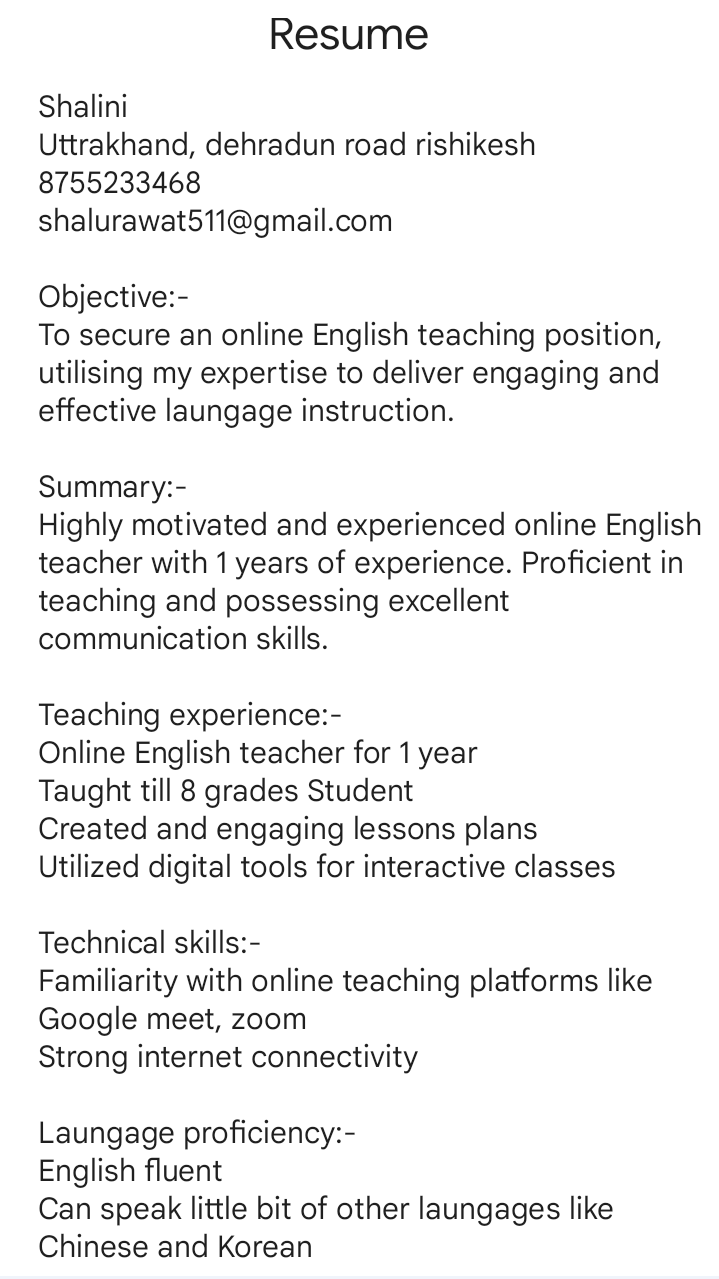 Resume

Shalini
Uttrakhand, dehradun road rishikesh
8755233468
shalurawat511@gmail.com

Objective:-
To secure an online English teaching position, utilising my expertise to deliver engaging and effective laungage instruction.

Summary:-
Highly motivated and experienced online English teacher with 1 years of experience. Proficient in teaching and possessing excellent communication skills.

Teaching experience:-
Online English teacher for 1 year
Taught till 8 grades Student
Created and engaging lessons plans
Utilized digital tools for interactive classes

Technical skills:-
Familiarity with online teaching platforms like Google meet, zoom
Strong internet connectivity

Laungage proficiency:-
English fluent
Can speak little bit of other laungages like Chinese and Korean